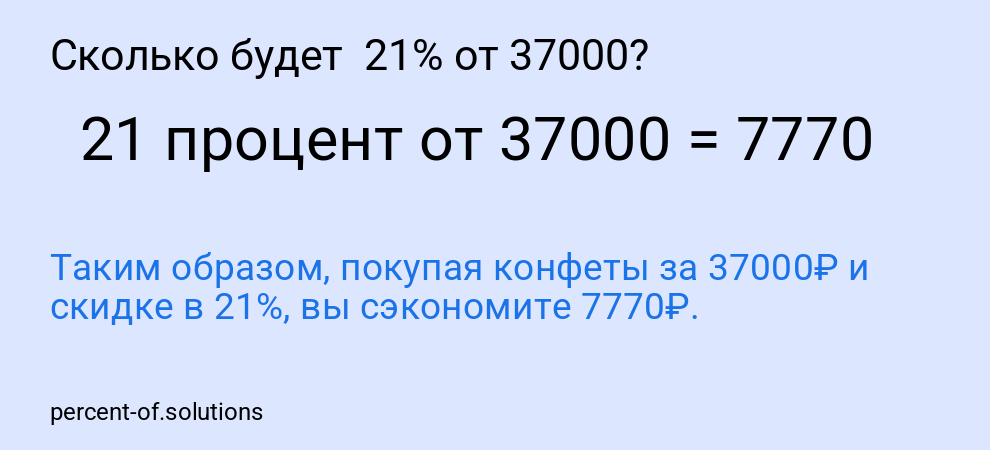 Сколько будет 21% от 37000?

21 процент от 37000 = 7770

Таким образом, покупая конфеты за 37000₽ и скидке в 21%, вы сэкономите 7770₽.

percent-of.solutions